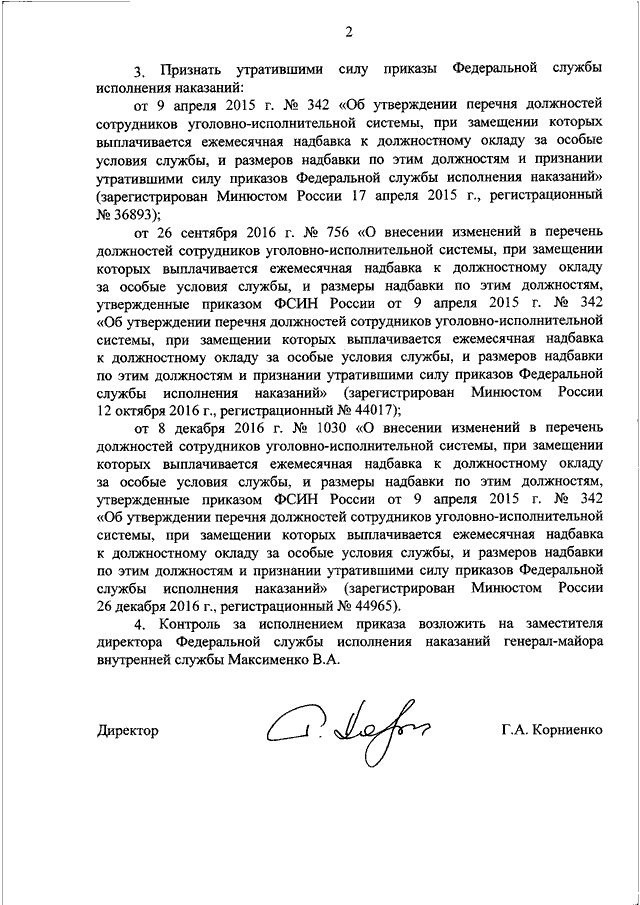 2

3. Признать утратившими силу приказы Федеральной службы исполнения наказаний:

от 9 апреля 2015 г. № 342 «Об утверждении перечня должностей сотрудников уголовно-исполнительной системы, при замещении которых выплачивается ежемесячная надбавка к должностному окладу за особые условия службы, и размеров надбавки по этим должностям и признании утратившими силу приказов Федеральной службы исполнения наказаний» (зарегистрирован Минюстом России 17 апреля 2015 г., регистрационный № 36893);

от 26 сентября 2016 г. № 756 «О внесении изменений в перечень должностей сотрудников уголовно-исполнительной системы, при замещении которых выплачивается ежемесячная надбавка к должностному окладу за особые условия службы, и размеры надбавки по этим должностям, утвержденные приказом ФСИН России от 9 апреля 2015 г. № 342 «Об утверждении перечня должностей сотрудников уголовно-исполнительной системы, при замещении которых выплачивается ежемесячная надбавка к должностному окладу за особые условия службы, и размеров надбавки по этим должностям и признании утратившими силу приказов Федеральной службы исполнения наказаний» (зарегистрирован Минюстом России 12 октября 2016 г., регистрационный № 44017);

от 8 декабря 2016 г. № 1030 «О внесении изменений в перечень должностей сотрудников уголовно-исполнительной системы, при замещении которых выплачивается ежемесячная надбавка к должностному окладу за особые условия службы, и размеры надбавки по этим должностям, утвержденные приказом ФСИН России от 9 апреля 2015 г. № 342 «Об утверждении перечня должностей сотрудников уголовно-исполнительной системы, при замещении которых выплачивается ежемесячная надбавка к должностному окладу за особые условия службы, и размеров надбавки по этим должностям и признании утратившими силу приказов Федеральной службы исполнения наказаний» (зарегистрирован Минюстом России 26 декабря 2016 г., регистрационный № 44965).

4. Контроль за исполнением приказа возложить на заместителя директора Федеральной службы исполнения наказаний генерал-майора внутренней службы Максименко В.А.

Директор Г.А. Корниенко